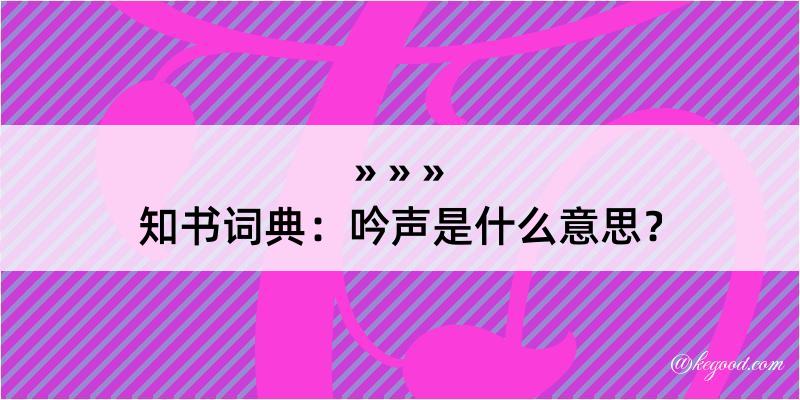 » » »
知书词典：吟声是什么意思？
@kegood.com